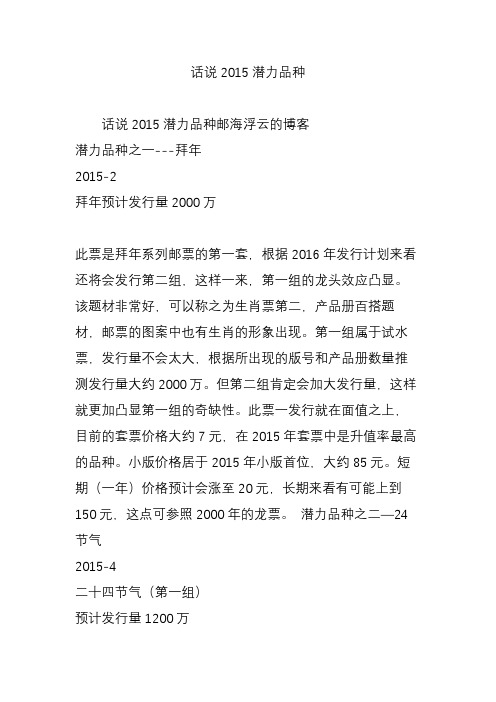 话说 2015 潜力品种

话说 2015 潜力品种邮海浮云的博客
潜力品种之一---拜年
2015-2
拜年预计发行量 2000 万

此票是拜年系列邮票的第一套，根据 2016 年发行计划来看还将会发行第二组，这样一来，第一组的龙头效应凸显。该题材非常好，可以称之为生肖票第二，产品册百搭题材，邮票的图案中也有生肖的形象出现。第一组属于试水票，发行量不会太大，根据所出现的版号和产品册数量推测发行量大约 2000 万。但第二组肯定会加大发行量，这样就更加凸显第一组的奇缺性。此票一发行就在面值之上，目前的套票价格大约 7 元，在 2015 年套票中是升值率最高的品种。小版价格居于 2015 年小版首位，大约 85 元。短期（一年）价格预计会涨至 20 元，长期来看有可能上到 150 元，这点可参照 2000 年的龙票。 潜力品种之二—24 节气
2015-4
二十四节气（第一组）
预计发行量 1200 万